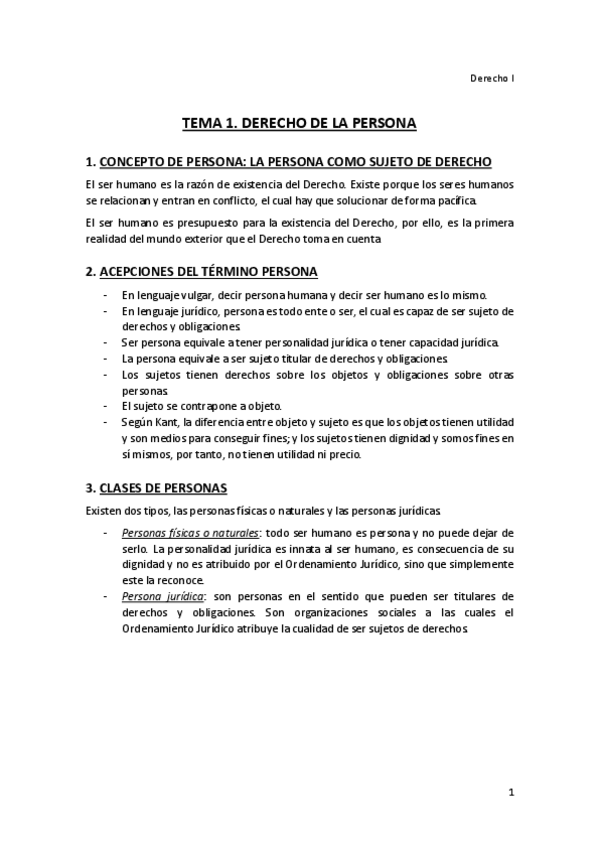 Derecho I

TEMA 1. DERECHO DE LA PERSONA

1. CONCEPTO DE PERSONA: LA PERSONA COMO SUJETO DE DERECHO

El ser humano es la razón de existencia del Derecho. Existe porque los seres humanos se relacionan y entran en conflicto, el cual hay que solucionar de forma pacífica.

El ser humano es presupuesto para la existencia del Derecho, por ello, es la primera realidad del mundo exterior que el Derecho toma en cuenta.

2. ACEPCIONES DEL TÉRMINO PERSONA

- En lenguaje vulgar, decir persona humana y decir ser humano es lo mismo.
- En lenguaje jurídico, persona es todo ente o ser, el cual es capaz de ser sujeto de derechos y obligaciones.
- Ser persona equivale a tener personalidad jurídica o tener capacidad jurídica.
- La persona equivale a ser sujeto titular de derechos y obligaciones.
- Los sujetos tienen derechos sobre los objetos y obligaciones sobre otras personas.
- El sujeto se contrapone a objeto.
- Según Kant, la diferencia entre objeto y sujeto es que los objetos tienen utilidad y son medios para conseguir fines; y los sujetos tienen dignidad y somos fines en sí mismos, por tanto, no tienen utilidad ni precio.

3. CLASES DE PERSONAS

Existen dos tipos, las personas físicas o naturales y las personas jurídicas.

- Personas físicas o naturales: todo ser humano es persona y no puede dejar de serlo. La personalidad jurídica es innata al ser humano, es consecuencia de su dignidad y no es atribuido por el Ordenamiento Jurídico, sino que simplemente este la reconoce.
- Persona jurídica: son personas en el sentido que pueden ser titulares de derechos y obligaciones. Son organizaciones sociales a las cuales el Ordenamiento Jurídico atribuye la cualidad de ser sujetos de derechos.

1